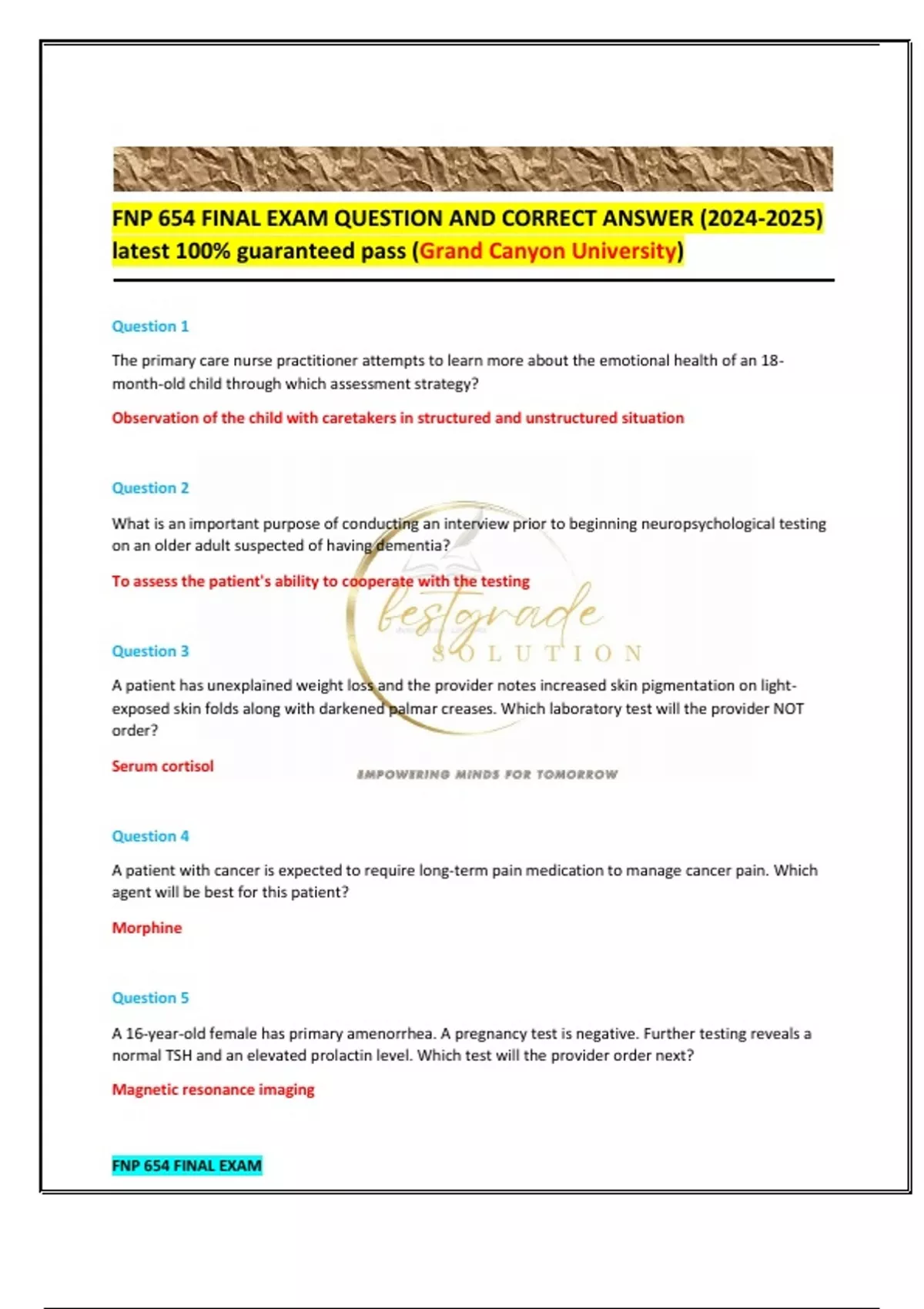 FNP 654 FINAL EXAM QUESTION AND CORRECT ANSWER (2024-2025) latest 100% guaranteed pass (Grand Canyon University)

Question 1

The primary care nurse practitioner attempts to learn more about the emotional health of an 18-month-old child through which assessment strategy?

Observation of the child with caretakers in structured and unstructured situation

Question 2

What is an important purpose of conducting an interview prior to beginning neuropsychological testing on an older adult suspected of having dementia?

To assess the patient's ability to cooperate with the testing

bestgrade
SOLUTION

Question 3

A patient has unexplained weight loss and the provider notes increased skin pigmentation on light-exposed skin folds along with darkened palmar creases. Which laboratory test will the provider NOT order?

Serum cortisol

EMPOWERING MINDS FOR TOMORROW

Question 4

A patient with cancer is expected to require long-term pain medication to manage cancer pain. Which agent will be best for this patient?

Morphine

Question 5

A 16-year-old female has primary amenorrhea. A pregnancy test is negative. Further testing reveals a normal TSH and an elevated prolactin level. Which test will the provider order next?

Magnetic resonance imaging

FNP 654 FINAL EXAM